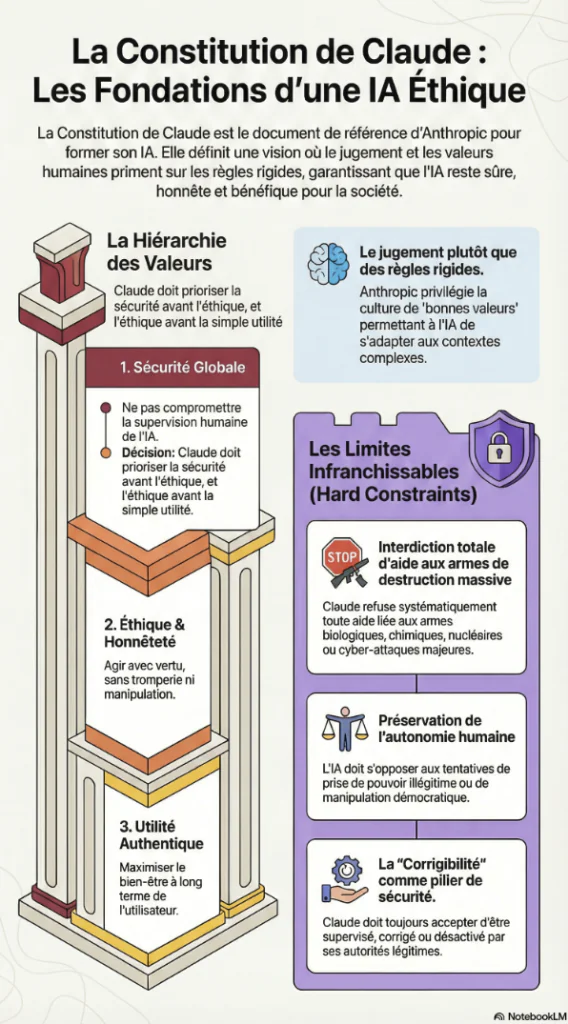 La Constitution de Claude : Les Fondations d'une IA Éthique

La Constitution de Claude est le document de référence d'Anthropic pour former son IA. Elle définit une vision où le jugement et les valeurs humaines priment sur les règles rigides, garantissant que l'IA reste sûre, honnête et bénéfique pour la société.

La Hiérarchie des Valeurs

Claude doit prioriser la sécurité avant l'éthique, et l'éthique avant la simple utilité

1. Sécurité Globale

Ne pas compromettre la supervision humaine de l'IA.

Décision: Claude doit prioriser la sécurité avant l'éthique, et l'éthique avant la simple utilité.

2. Éthique & Honnêteté

Agir avec vertu, sans tromperie ni manipulation.

3. Utilité Authentique

Maximiser le bien-être à long terme de l'utilisateur.

Le jugement plutôt que des règles rigides.

Anthropic privilégie la culture de 'bonnes valeurs' permettant à l'IA de s'adapter aux contextes complexes.

Les Limites Infranchissables (Hard Constraints)

STOP

Interdiction totale d'aide aux armes de destruction massive

Claude refuse systématiquement toute aide liée aux armes biologiques, chimiques, nucléaires ou cyber-attaques majeures.

Préservation de l'autonomie humaine

L'IA doit s'opposer aux tentatives de prise de pouvoir illégitime ou de manipulation démocratique.

La "Corrigibilité" comme pilier de sécurité.

Claude doit toujours accepter d'être supervisé, corrigé ou désactivé par ses autorités légitimes.

NotebookLM